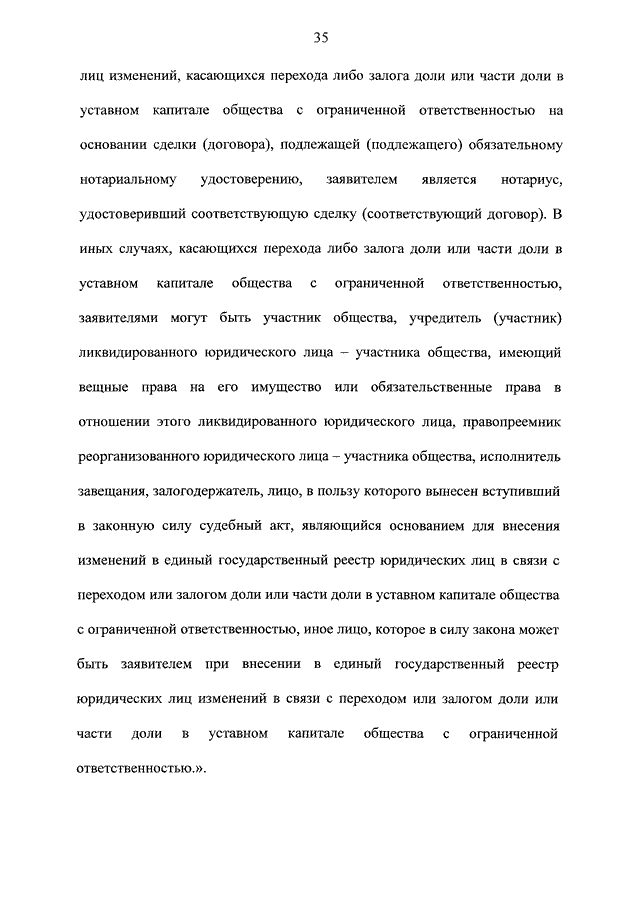 35

лиц изменений, касающихся перехода либо залога доли или части доли в уставном капитале общества с ограниченной ответственностью на основании сделки (договора), подлежащей (подлежащего) обязательному нотариальному удостоверению, заявителем является нотариус, удостоверивший соответствующую сделку (соответствующий договор). В иных случаях, касающихся перехода либо залога доли или части доли в уставном капитале общества с ограниченной ответственностью, заявителями могут быть участник общества, учредитель (участник) ликвидированного юридического лица – участника общества, имеющий вещные права на его имущество или обязательственные права в отношении этого ликвидированного юридического лица, правопреемник реорганизованного юридического лица – участника общества, исполнитель завещания, залогодержатель, лицо, в пользу которого вынесен вступивший в законную силу судебный акт, являющийся основанием для внесения изменений в единый государственный реестр юридических лиц в связи с переходом или залогом доли или части доли в уставном капитале общества с ограниченной ответственностью, иное лицо, которое в силу закона может быть заявителем при внесении в единый государственный реестр юридических лиц изменений в связи с переходом или залогом доли или части доли в уставном капитале общества с ограниченной ответственностью.».